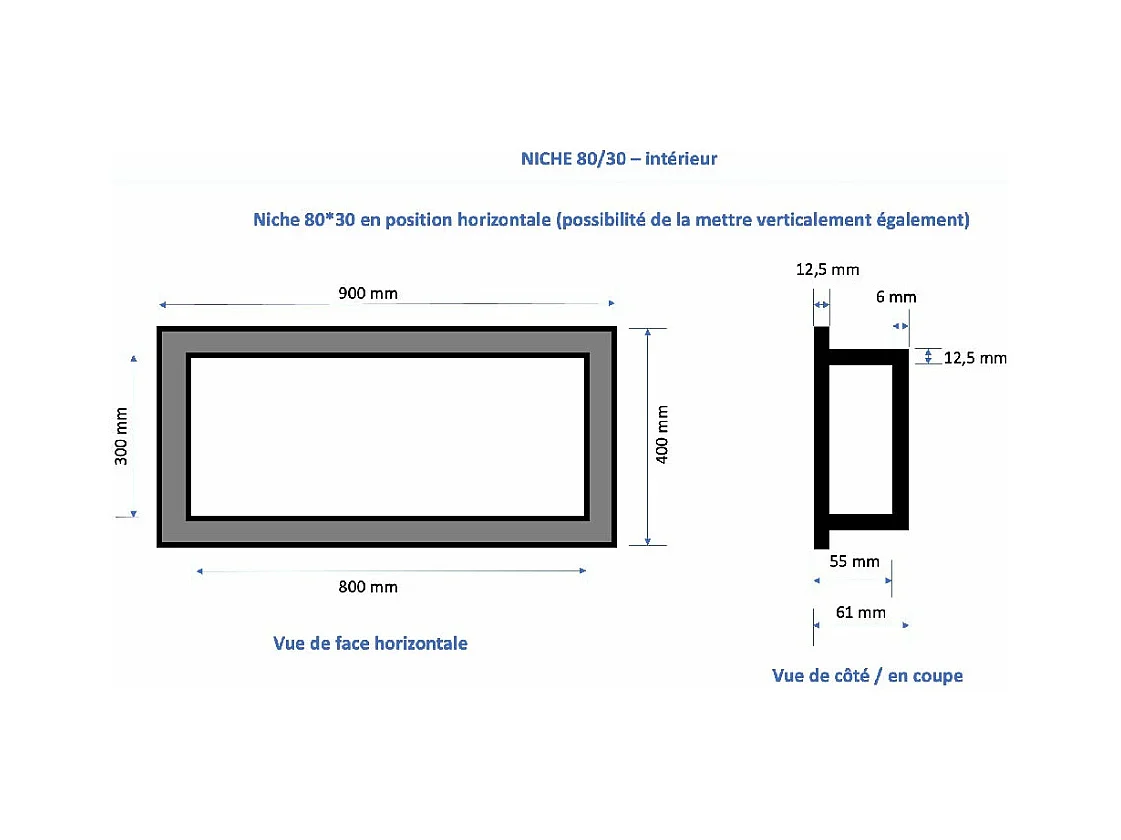 NICHE 80/30 – intérieur

Niche 80*30 en position horizontale (possibilité de la mettre verticalement également)

900 mm

300 mm

400 mm

800 mm

Vue de face horizontale

12,5 mm

6 mm

12,5 mm

55 mm

61 mm

Vue de côté / en coupe